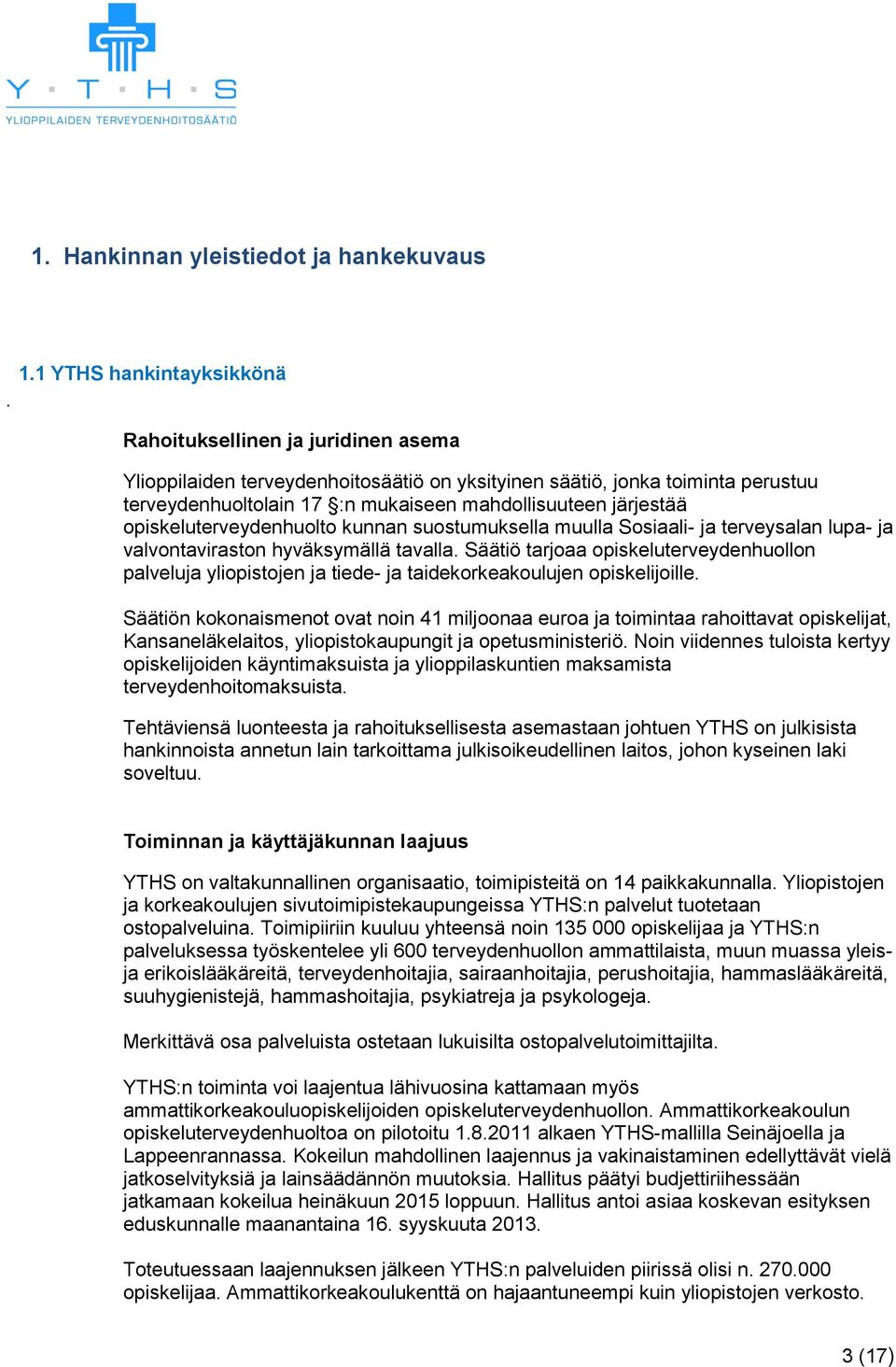 Y T H S
YLIOPPILAIDEN TERVEYDENHOITOSÄÄTIÖ

1. Hankinnan yleistiedot ja hankekuvaus

1.1 YTHS hankintayksikkönä

.

Rahoituksellinen ja juridinen asema

Ylioppilaiden terveydenhoitosäätiö on yksityinen säätiö, jonka toiminta perustuu terveydenhuoltolain 17 §:n mukaiseen mahdollisuuteen järjestää opiskeluterveydenhuolto kunnan suostumuksella muulla Sosiaali- ja terveysalan lupa- ja valvontaviraston hyväksymällä tavalla. Säätiö tarjoaa opiskeluterveydenhuollon palveluja yliopistojen ja tiede- ja taidekorkeakoulujen opiskelijoille.

Säätiön kokonaismenot ovat noin 41 miljoonaa euroa ja toimintaa rahoittavat opiskelijat, Kansaneläkelaitos, yliopistokaupungit ja opetusministeriö. Noin viidennes tuloista kertyy opiskelijoiden käyntimaksuista ja ylioppilaskuntien maksamista terveydenhoitomaksuista.

Tehtäviensä luonteesta ja rahoituksellisesta asemastaan johtuen YTHS on julkisista hankinnoista annetun lain tarkoittama julkisoikeudellinen laitos, johon kyseinen laki soveltuu.

Toiminnan ja käyttäjäkunnan laajuus

YTHS on valtakunnallinen organisaatio, toimipisteitä on 14 paikkakunnalla. Yliopistojen ja korkeakoulujen sivutoimipistekaupungeissa YTHS:n palvelut tuotetaan ostopalveluina. Toimipiiriin kuuluu yhteensä noin 135 000 opiskelijaa ja YTHS:n palveluksessa työskentelee yli 600 terveydenhuollon ammattilaista, muun muassa yleis- ja erikoislääkäreitä, terveydenhoitajia, sairaanhoitajia, perushoitajia, hammaslääkäreitä, suuhygienistejä, hammashoitajia, psykiatreja ja psykologeja.

Merkittävä osa palveluista ostetaan lukuisilta ostopalvelutoimittajilta.

YTHS:n toiminta voi laajentua lähivuosina kattamaan myös ammattikorkeakouluopiskelijoiden opiskeluterveydenhuollon. Ammattikorkeakoulun opiskeluterveydenhuoltoa on pilotoitu 1.8.2011 alkaen YTHS-mallilla Seinäjoella ja Lappeenrannassa. Kokeilun mahdollinen laajennus ja vakinaistaminen edellyttävät vielä jatkoselvityksiä ja lainsäädännön muutoksia. Hallitus päätyi budjettiriihessään jatkamaan kokeilua heinäkuun 2015 loppuun. Hallitus antoi asiaa koskevan esityksen eduskunnalle maanantaina 16. syyskuuta 2013.

Toteutuessaan laajennuksen jälkeen YTHS:n palveluiden piirissä olisi n. 270.000 opiskelijaa. Ammattikorkeakoulukenttä on hajaantuneempi kuin yliopistojen verkosto.

3 (17)